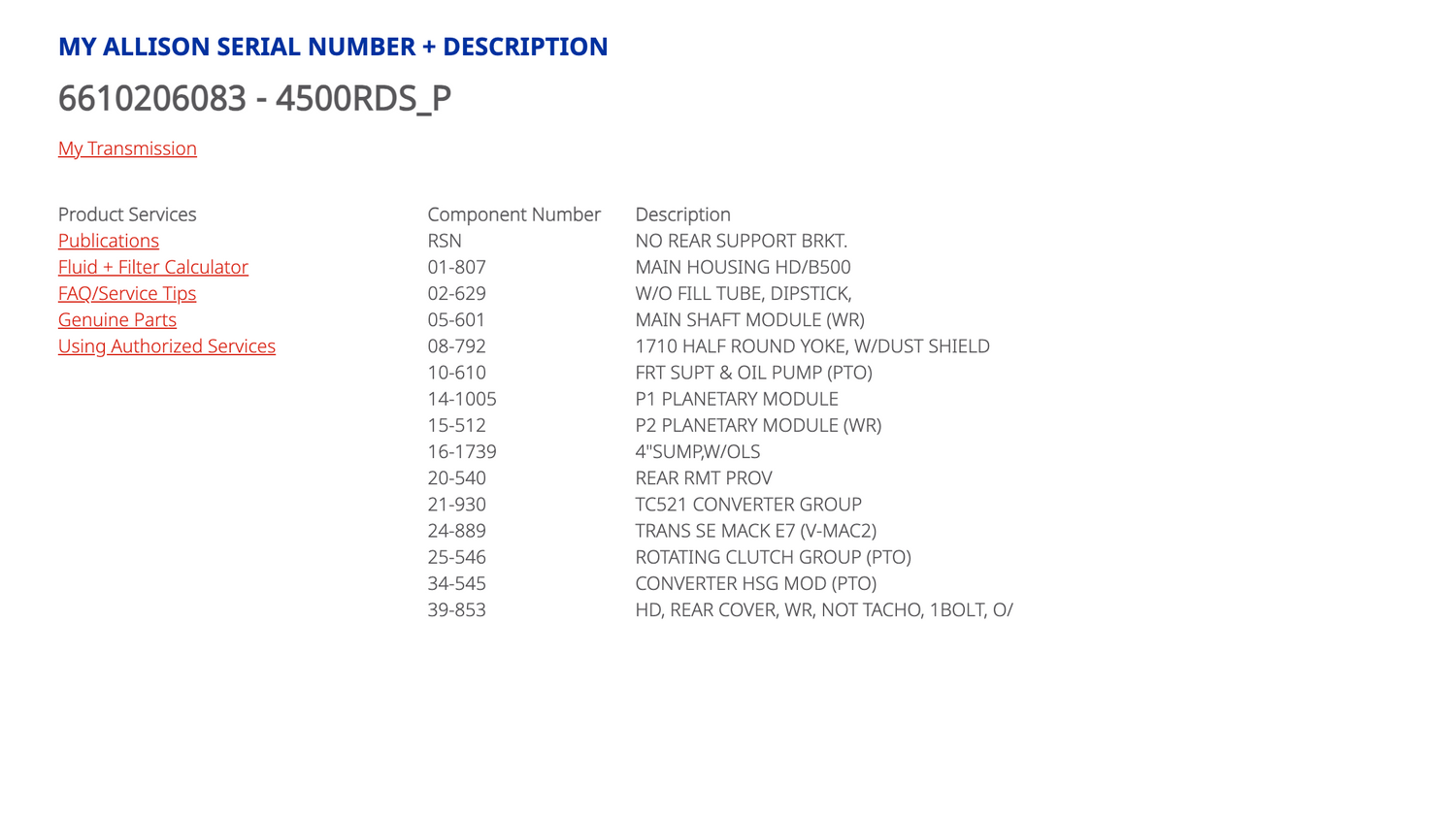 MY ALLISON SERIAL NUMBER + DESCRIPTION

6610206083 - 4500RDS_P

My Transmission

Product Services
Publications
Fluid + Filter Calculator
FAQ/Service Tips
Genuine Parts
Using Authorized Services

| Component Number | Description |
|---|---|
| RSN | NO REAR SUPPORT BRKT. |
| 01-807 | MAIN HOUSING HD/B500 |
| 02-629 | W/O FILL TUBE, DIPSTICK, |
| 05-601 | MAIN SHAFT MODULE (WR) |
| 08-792 | 1710 HALF ROUND YOKE, W/DUST SHIELD |
| 10-610 | FRT SUPT & OIL PUMP (PTO) |
| 14-1005 | P1 PLANETARY MODULE |
| 15-512 | P2 PLANETARY MODULE (WR) |
| 16-1739 | 4"SUMP,W/OLS |
| 20-540 | REAR RMT PROV |
| 21-930 | TC521 CONVERTER GROUP |
| 24-889 | TRANS SE MACK E7 (V-MAC2) |
| 25-546 | ROTATING CLUTCH GROUP (PTO) |
| 34-545 | CONVERTER HSG MOD (PTO) |
| 39-853 | HD, REAR COVER, WR, NOT TACHO, 1BOLT, O/ |